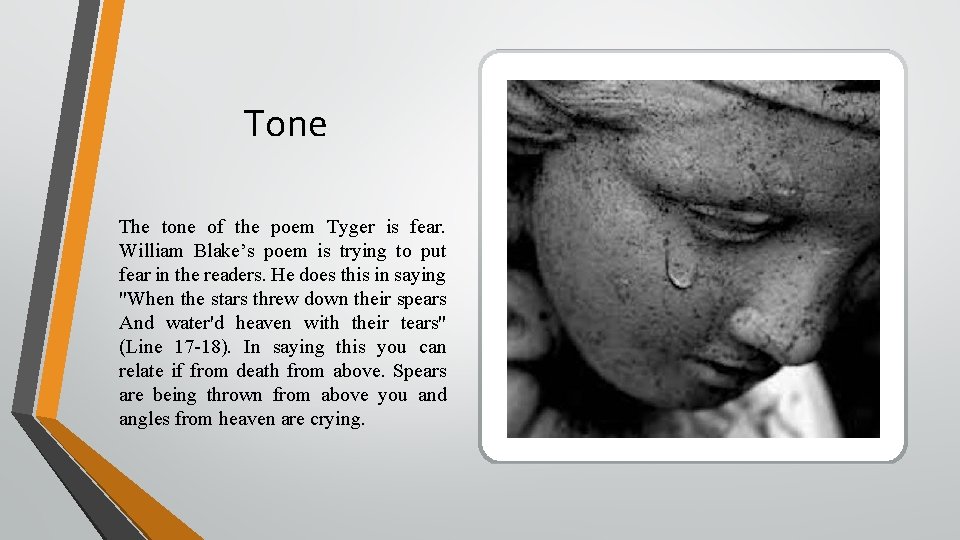 Tone

The tone of the poem Tyger is fear. William Blake’s poem is trying to put fear in the readers. He does this in saying "When the stars threw down their spears And water'd heaven with their tears" (Line 17-18). In saying this you can relate if from death from above. Spears are being thrown from above you and angles from heaven are crying.